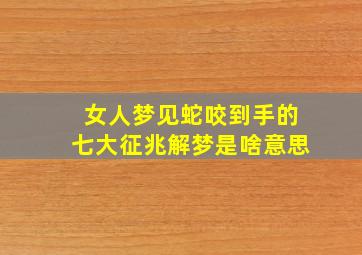 女人梦见蛇咬到手的
七大征兆解梦是啥意思